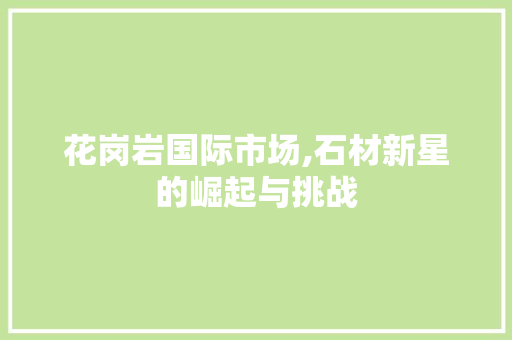 花岗岩国际市场,石材新星的崛起与挑战